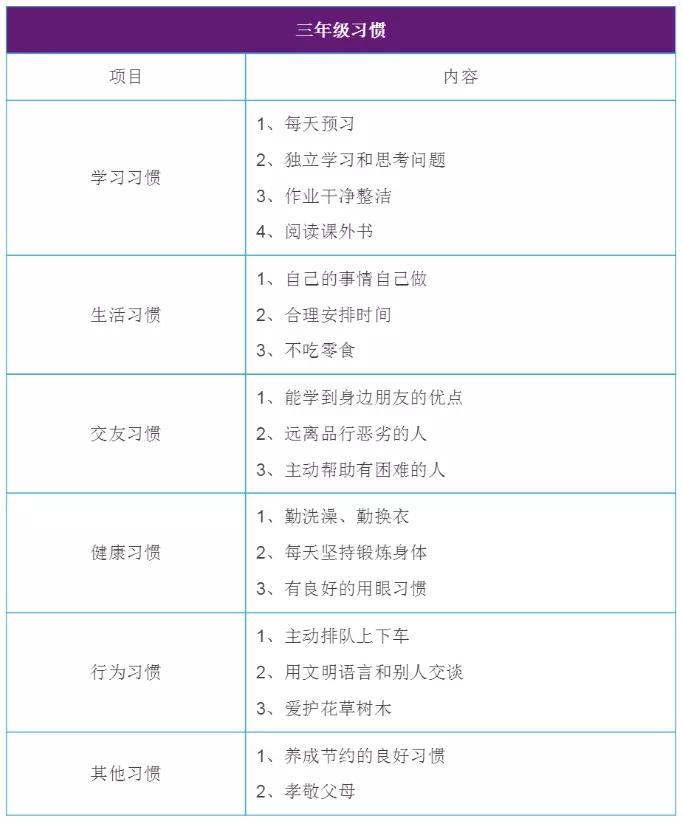 | 三年级习惯 | |
|---|---|
| 项目 | 内容 |
| 学习习惯 | 1、每天预习<br>2、独立学习和思考问题<br>3、作业干净整洁<br>4、阅读课外书 |
| 生活习惯 | 1、自己的事情自己做<br>2、合理安排时间<br>3、不吃零食 |
| 交友习惯 | 1、能学到身边朋友的优点<br>2、远离品行恶劣的人<br>3、主动帮助有困难的人 |
| 健康习惯 | 1、勤洗澡、勤换衣<br>2、每天坚持锻炼身体<br>3、有良好的用眼习惯 |
| 行为习惯 | 1、主动排队上下车<br>2、用文明语言和别人交谈<br>3、爱护花草树木 |
| 其他习惯 | 1、养成节约的良好习惯<br>2、孝敬父母 |